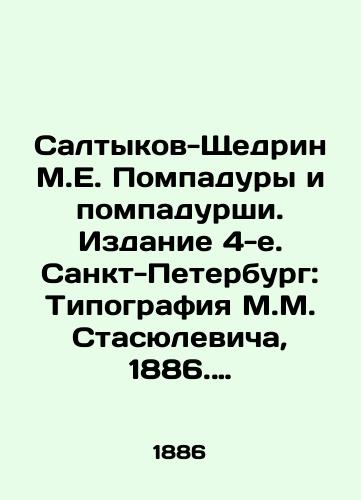 Салтыков-Щедрин М.Е. Помпадуры и помпадурши. Издание 4-е. Санкт-Петербург: Типография М.М. Стасюлевича, 1886....

1886